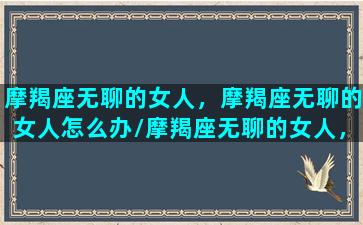 摩羯座无聊的女人，摩羯座无聊的女人怎么办/摩羯座无聊的女人，